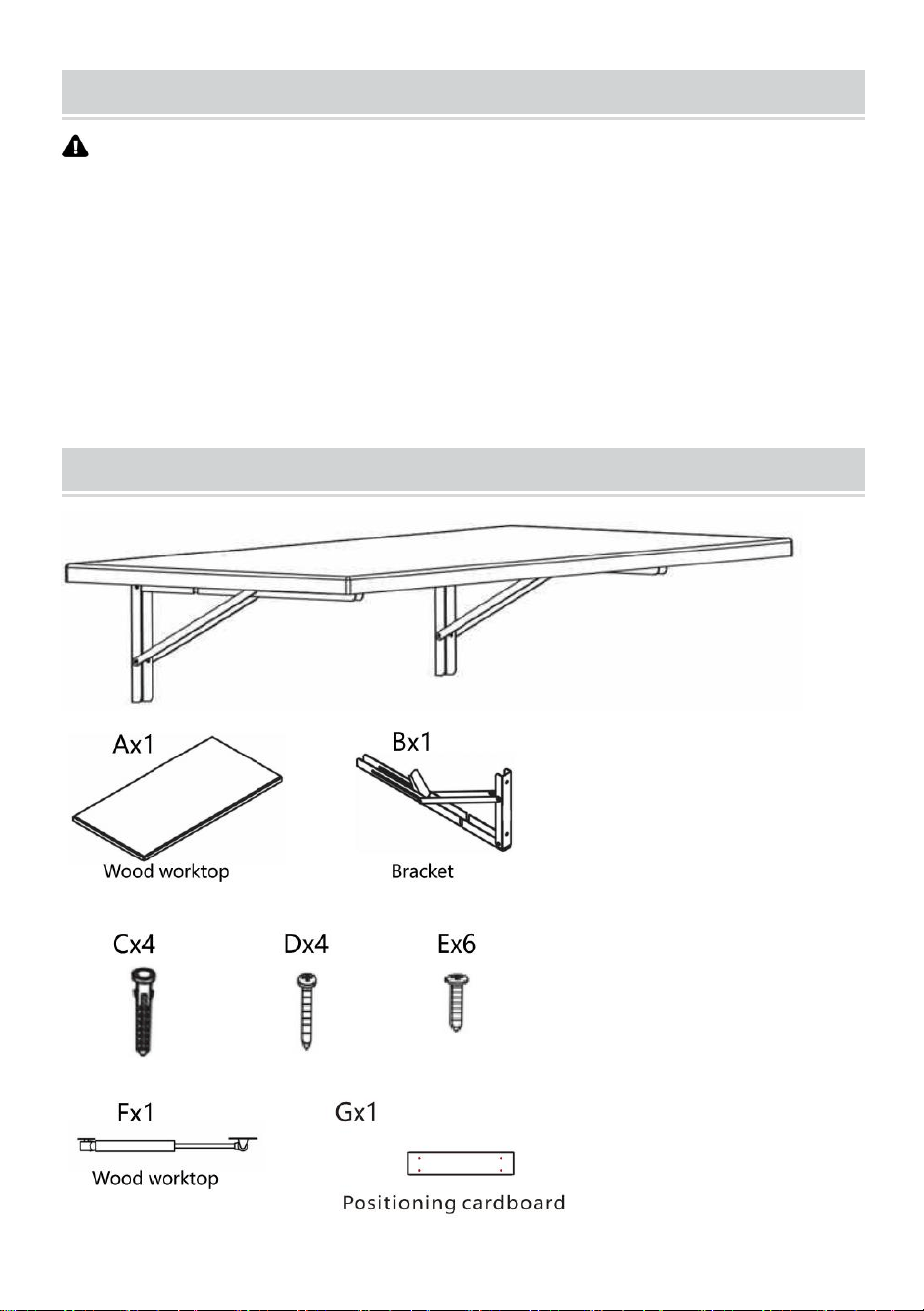 Ax1
Wood worktop

Bx1
Bracket

Cx4

Dx4

Ex6

Fx1
Wood worktop

Gx1
Positioning cardboard